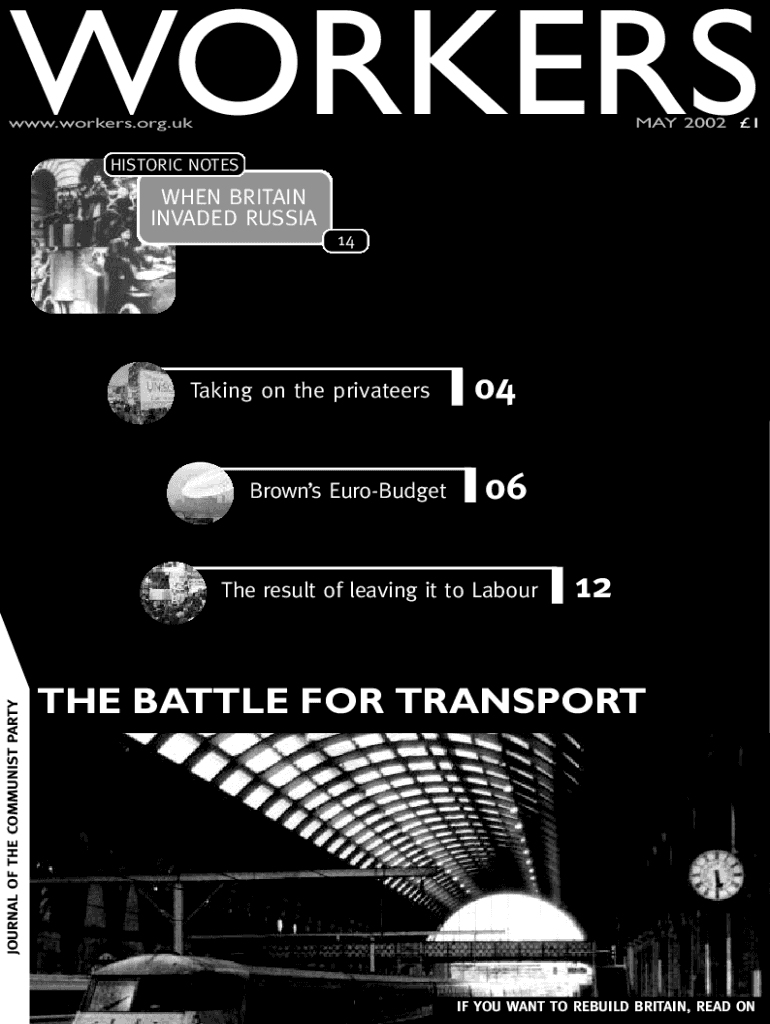 WORKERS

www.workers.org.uk

MAY 2002 £1

HISTORIC NOTES

WHEN BRITAIN INVADED RUSSIA

14

Taking on the privateers 04

Brown's Euro-Budget 06

The result of leaving it to Labour 12

JOURNAL OF THE COMMUNIST PARTY

THE BATTLE FOR TRANSPORT

IF YOU WANT TO REBUILD BRITAIN, READ ON